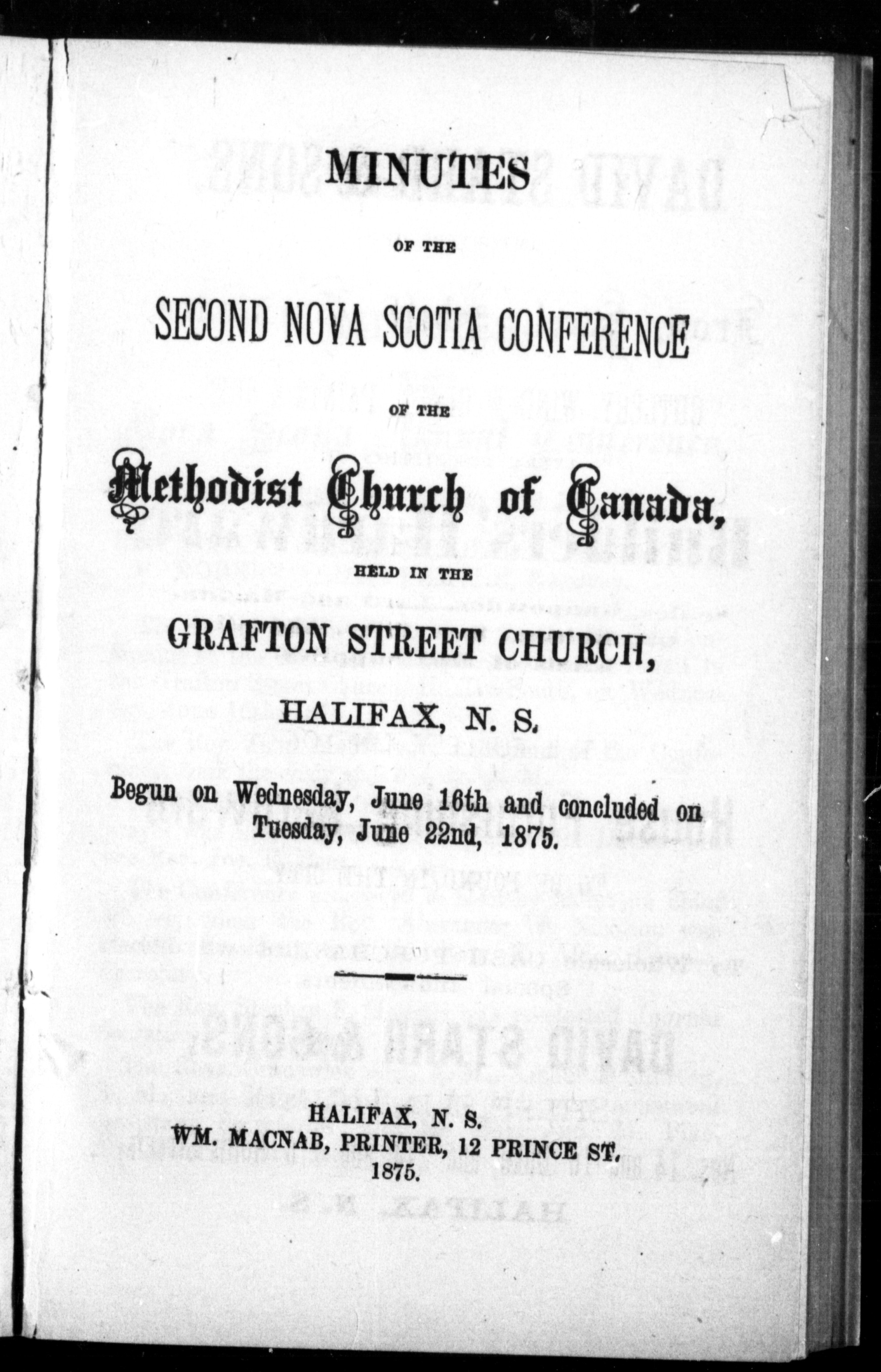 MINUTES

OF THE

SECOND NOVA SCOTIA CONFERENCE

OF THE

Methodist Church of Canada,

HELD IN THE

GRAFTON STREET CHURCH,

HALIFAX, N. S.

Begun on Wednesday, June 16th and concluded on Tuesday, June 22nd, 1875.

HALIFAX, N. S.
WM. MACNAB, PRINTER, 12 PRINCE ST.
1875.